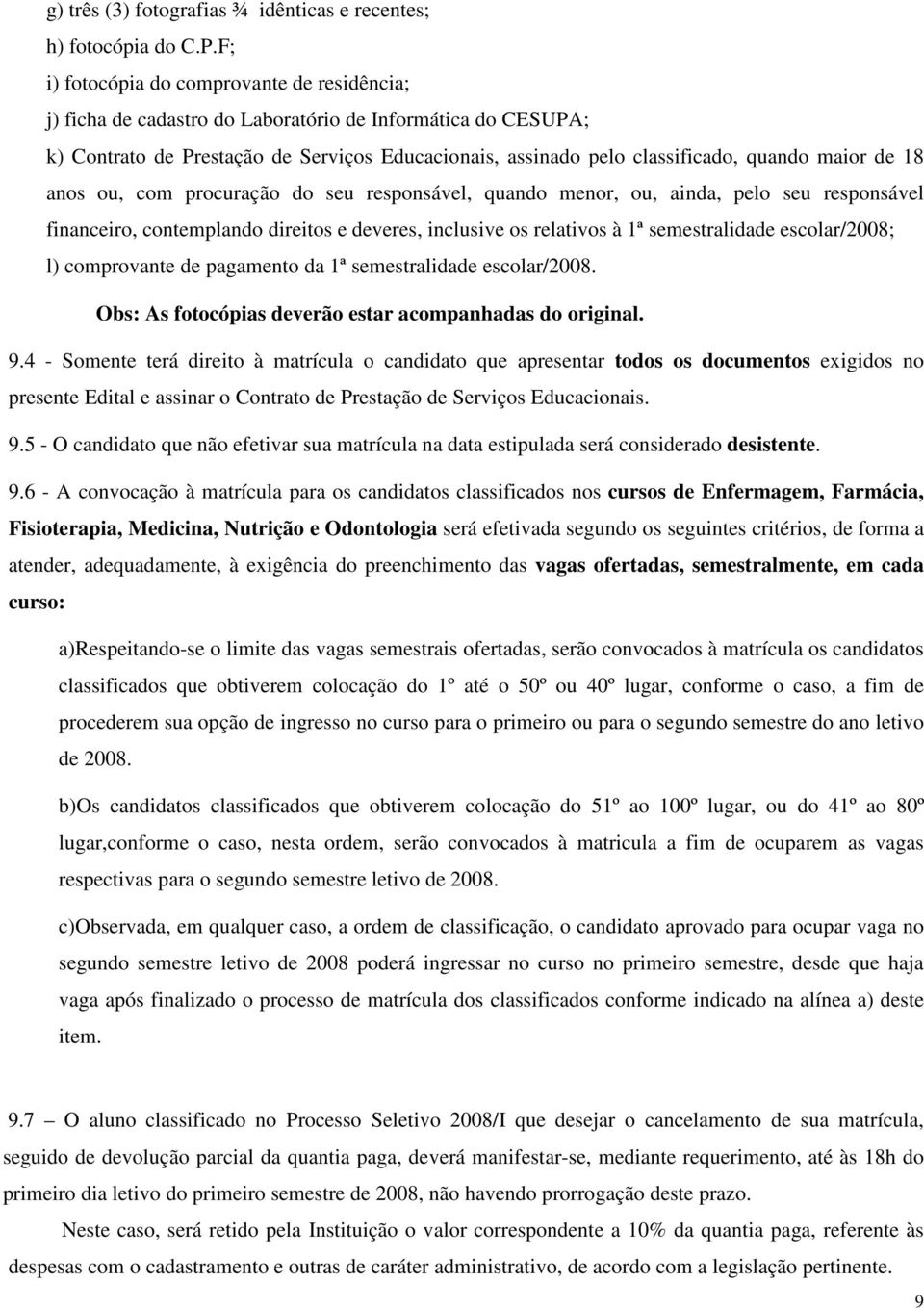 g) três (3) fotografias ¾ idênticas e recentes;
h) fotocópia do C.P.F;
i) fotocópia do comprovante de residência;
j) ficha de cadastro do Laboratório de Informática do CESUPA;
k) Contrato de Prestação de Serviços Educacionais, assinado pelo classificado, quando maior de 18 anos ou, com procuração do seu responsável, quando menor, ou, ainda, pelo seu responsável financeiro, contemplando direitos e deveres, inclusive os relativos à 1ª semestralidade escolar/2008;
l) comprovante de pagamento da 1ª semestralidade escolar/2008.

Obs: As fotocópias deverão estar acompanhadas do original.

9.4 - Somente terá direito à matrícula o candidato que apresentar todos os documentos exigidos no presente Edital e assinar o Contrato de Prestação de Serviços Educacionais.

9.5 - O candidato que não efetivar sua matrícula na data estipulada será considerado desistente.

9.6 - A convocação à matrícula para os candidatos classificados nos cursos de Enfermagem, Farmácia, Fisioterapia, Medicina, Nutrição e Odontologia será efetivada segundo os seguintes critérios, de forma a atender, adequadamente, à exigência do preenchimento das vagas ofertadas, semestralmente, em cada curso:

a)Respeitando-se o limite das vagas semestrais ofertadas, serão convocados à matrícula os candidatos classificados que obtiverem colocação do 1º até o 50º ou 40º lugar, conforme o caso, a fim de procederem sua opção de ingresso no curso para o primeiro ou para o segundo semestre do ano letivo de 2008.

b)Os candidatos classificados que obtiverem colocação do 51º ao 100º lugar, ou do 41º ao 80º lugar,conforme o caso, nesta ordem, serão convocados à matricula a fim de ocuparem as vagas respectivas para o segundo semestre letivo de 2008.

c)Observada, em qualquer caso, a ordem de classificação, o candidato aprovado para ocupar vaga no segundo semestre letivo de 2008 poderá ingressar no curso no primeiro semestre, desde que haja vaga após finalizado o processo de matrícula dos classificados conforme indicado na alínea a) deste item.

9.7 – O aluno classificado no Processo Seletivo 2008/I que desejar o cancelamento de sua matrícula, seguido de devolução parcial da quantia paga, deverá manifestar-se, mediante requerimento, até às 18h do primeiro dia letivo do primeiro semestre de 2008, não havendo prorrogação deste prazo.

Neste caso, será retido pela Instituição o valor correspondente a 10% da quantia paga, referente às despesas com o cadastramento e outras de caráter administrativo, de acordo com a legislação pertinente.

9